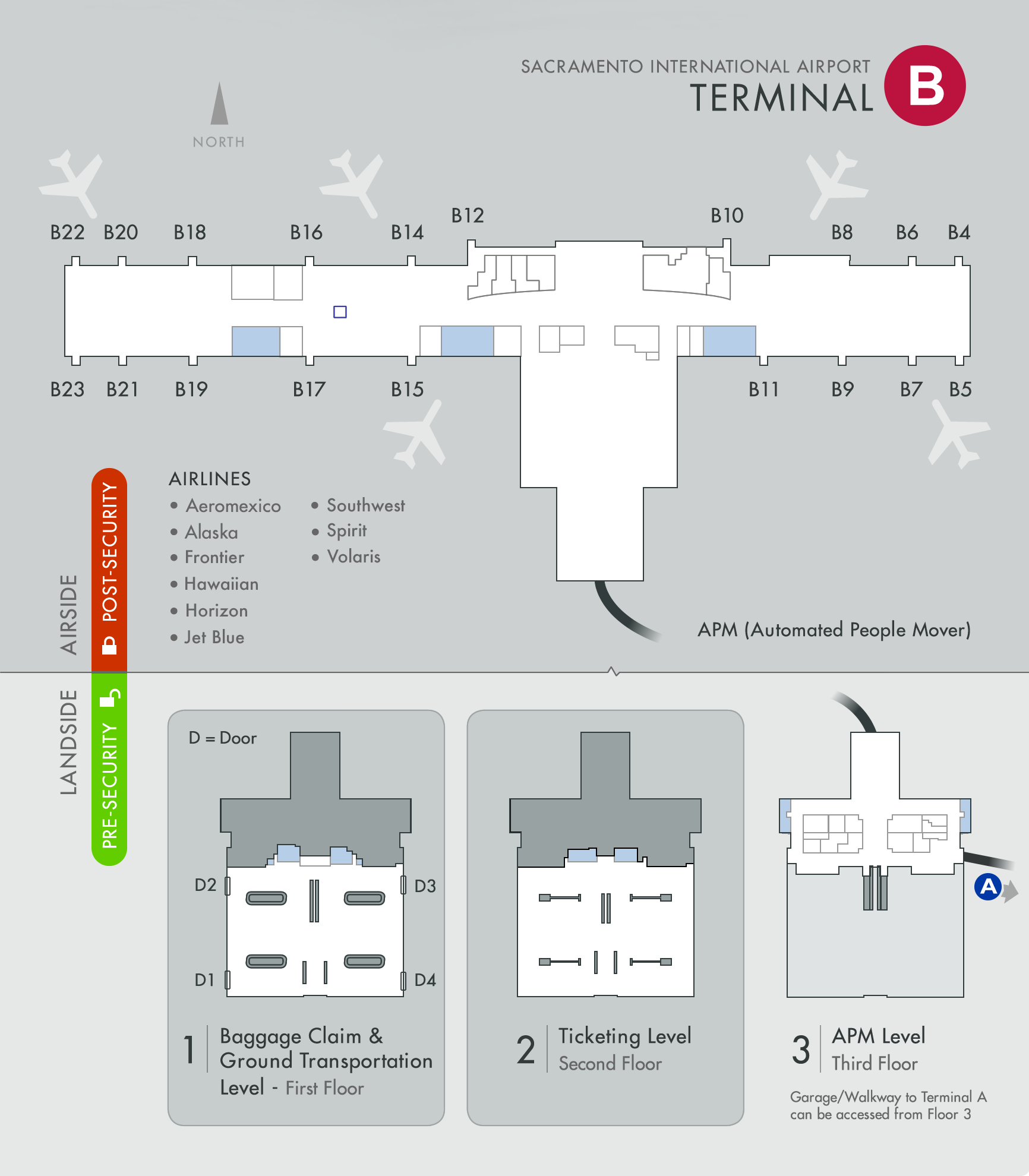 SACRAMENTO INTERNATIONAL AIRPORT
TERMINAL B

NORTH

B22 B20 B18 B16 B14 B12 B10 B8 B6 B4

B23 B21 B19 B17 B15 B11 B9 B7 B5

AIRSIDE
POST-SECURITY

AIRLINES
• Aeromexico
• Alaska
• Frontier
• Hawaiian
• Horizon
• Jet Blue
• Southwest
• Spirit
• Volaris

APM (Automated People Mover)

LANDSIDE
PRE-SECURITY

D = Door

D2
D3
D1
D4

1 Baggage Claim & Ground Transportation Level - First Floor

2 Ticketing Level
Second Floor

A

3 APM Level
Third Floor

Garage/Walkway to Terminal A can be accessed from Floor 3